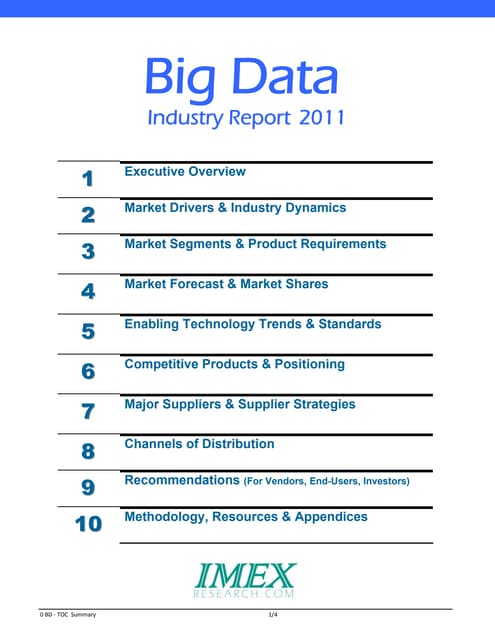 Big Data
Industry Report 2011

1 Executive Overview

2 Market Drivers & Industry Dynamics

3 Market Segments & Product Requirements

4 Market Forecast & Market Shares

5 Enabling Technology Trends & Standards

6 Competitive Products & Positioning

7 Major Suppliers & Supplier Strategies

8 Channels of Distribution

9 Recommendations (For Vendors, End-Users, Investors)

10 Methodology, Resources & Appendices

IMEX
RESEARCH.COM

0 BD - TOC Summary 1/4